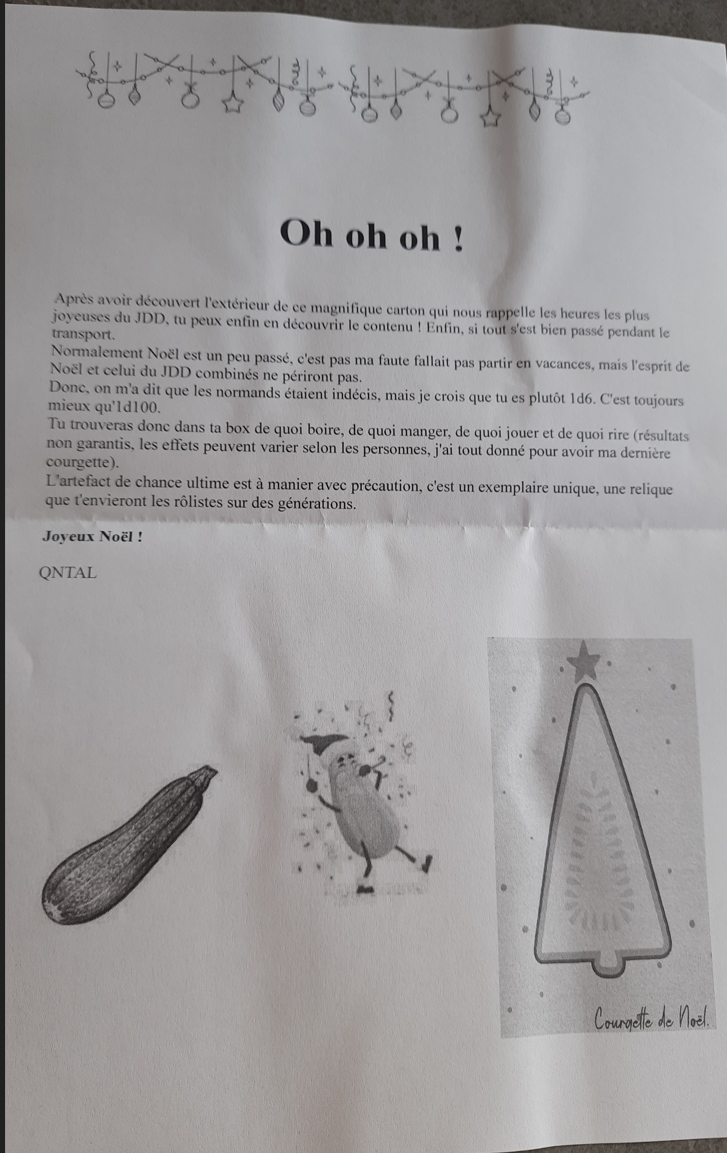 Oh oh oh !

Après avoir découvert l'extérieur de ce magnifique carton qui nous rappelle les heures les plus joyeuses du JDD, tu peux enfin en découvrir le contenu ! Enfin, si tout s'est bien passé pendant le transport.
Normalement Noël est un peu passé, c'est pas ma faute fallait pas partir en vacances, mais l'esprit de Noël et celui du JDD combinés ne périront pas.
Donc, on m'a dit que les normands étaient indécis, mais je crois que tu es plutôt 1d6. C'est toujours mieux qu'1d100.
Tu trouveras donc dans ta box de quoi boire, de quoi manger, de quoi jouer et de quoi rire (résultats non garantis, les effets peuvent varier selon les personnes, j'ai tout donné pour avoir ma dernière courgette).
L'artefact de chance ultime est à manier avec précaution, c'est un exemplaire unique, une relique que t'envieront les rôlistes sur des générations.

Joyeux Noël !

QNTAL

Courgette de Noël.